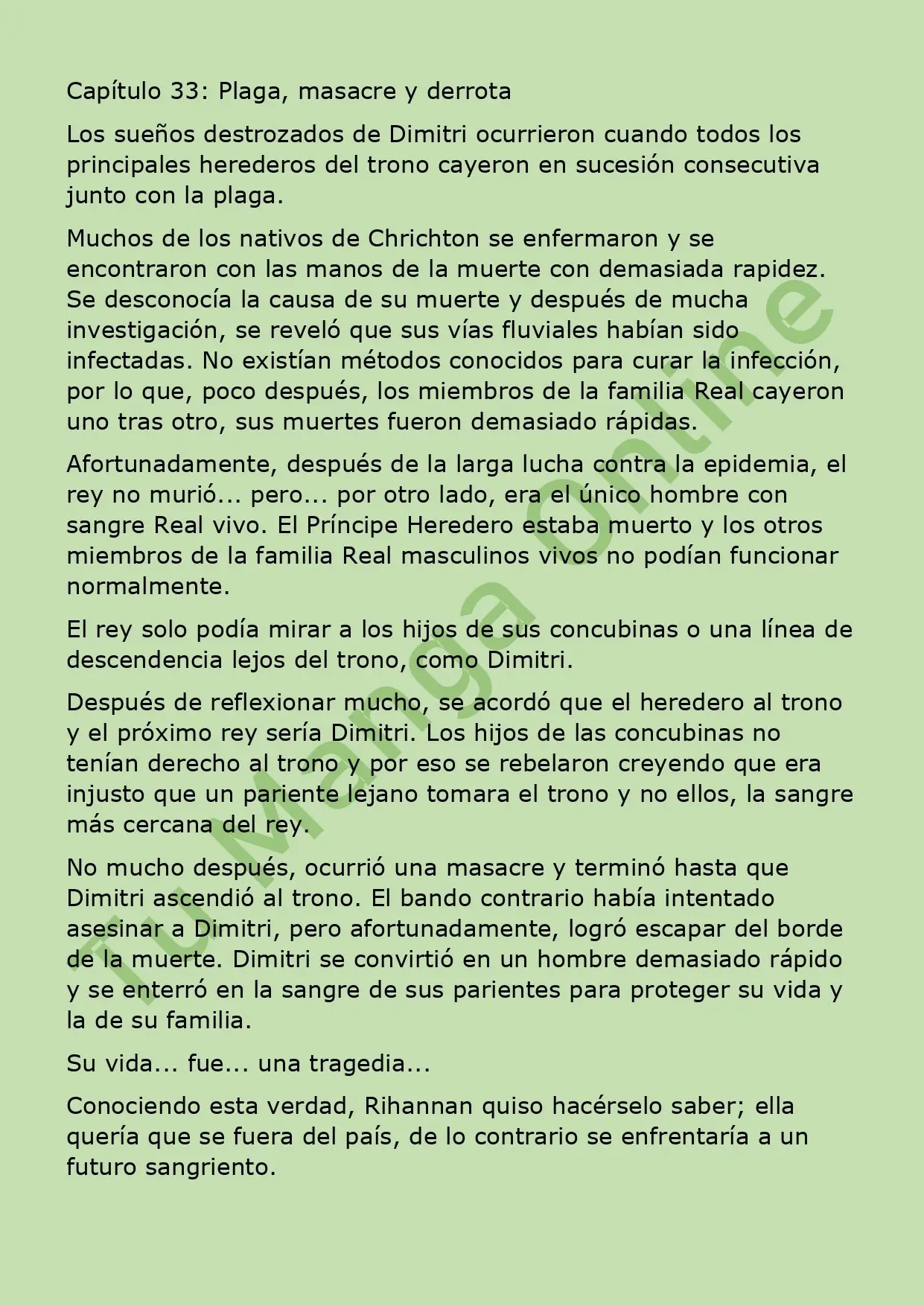 Capítulo 33: Plaga, masacre y derrota

Los sueños destrozados de Dimitri ocurrieron cuando todos los principales herederos del trono cayeron en sucesión consecutiva junto con la plaga.

Muchos de los nativos de Chrichton se enfermaron y se encontraron con las manos de la muerte con demasiada rapidez. Se desconocía la causa de su muerte y después de mucha investigación, se reveló que sus vías fluviales habían sido infectadas. No existían métodos conocidos para curar la infección, por lo que, poco después, los miembros de la familia Real cayeron uno tras otro, sus muertes fueron demasiado rápidas.

Afortunadamente, después de la larga lucha contra la epidemia, el rey no murió... pero... por otro lado, era el único hombre con sangre Real vivo. El Príncipe Heredero estaba muerto y los otros miembros de la familia Real masculinos vivos no podían funcionar normalmente.

El rey solo podía mirar a los hijos de sus concubinas o una línea de descendencia lejos del trono, como Dimitri.

Después de reflexionar mucho, se acordó que el heredero al trono y el próximo rey sería Dimitri. Los hijos de las concubinas no tenían derecho al trono y por eso se rebelaron creyendo que era injusto que un pariente lejano tomara el trono y no ellos, la sangre más cercana del rey.

No mucho después, ocurrió una masacre y terminó hasta que Dimitri ascendió al trono. El bando contrario había intentado asesinar a Dimitri, pero afortunadamente, logró escapar del borde de la muerte. Dimitri se convirtió en un hombre demasiado rápido y se enterró en la sangre de sus parientes para proteger su vida y la de su familia.

Su vida... fue... una tragedia...

Conociendo esta verdad, Rihannan quiso hacérselo saber; ella quería que se fuera del país, de lo contrario se enfrentaría a un futuro sangriento.

Tu Manga Online